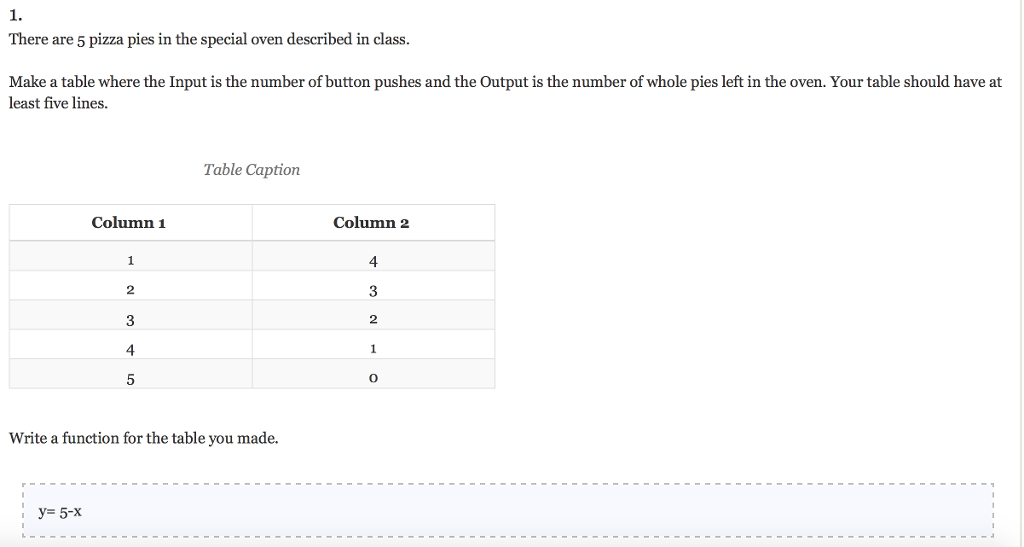 1.

There are 5 pizza pies in the special oven described in class.

Make a table where the Input is the number of button pushes and the Output is the number of whole pies left in the oven. Your table should have at least five lines.

Table Caption

| Column 1 | Column 2 |
|---|---|
| 1 | 4 |
| 2 | 3 |
| 3 | 2 |
| 4 | 1 |
| 5 | 0 |

Write a function for the table you made.

y= 5-x